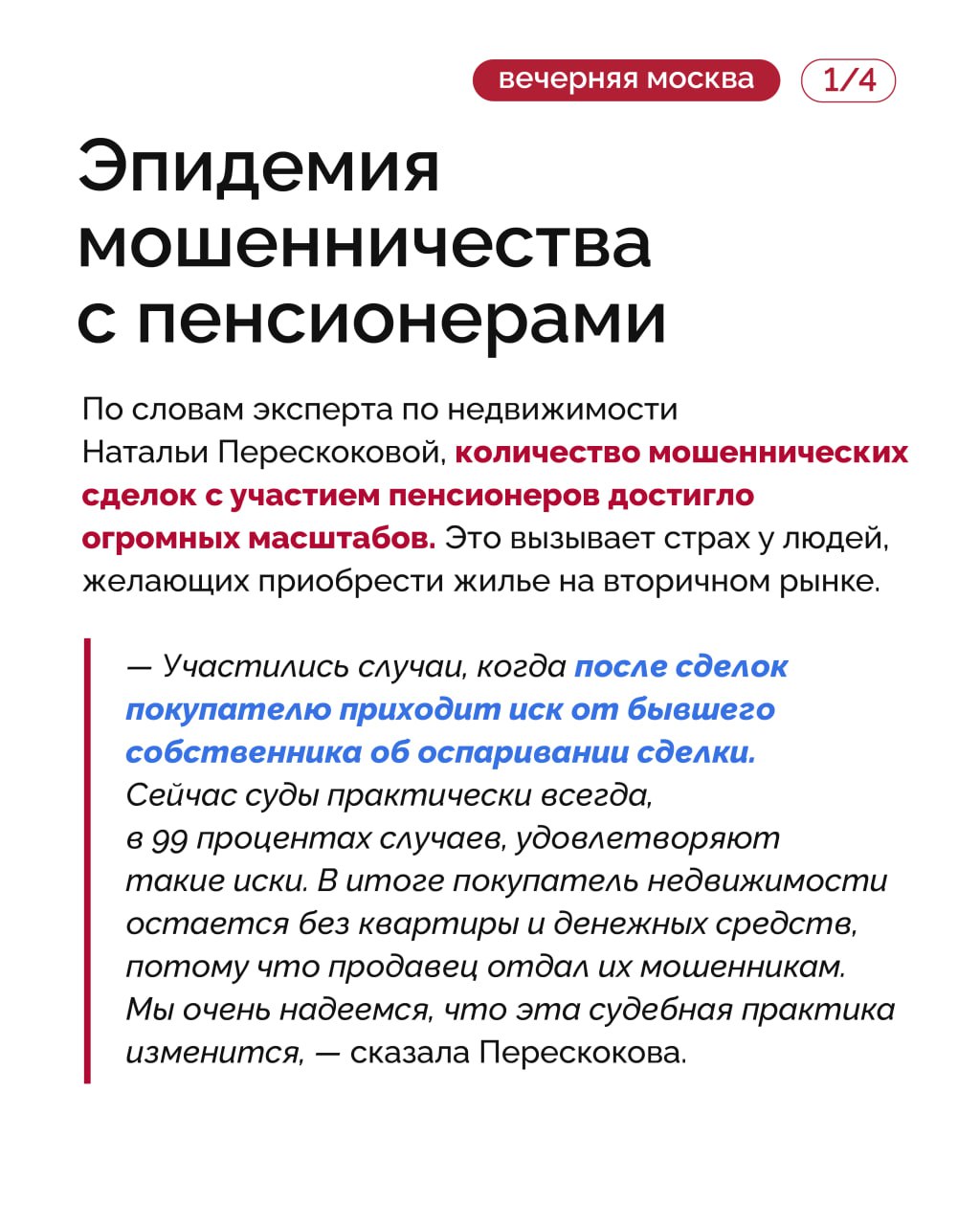 вечерняя москва 1/4

Эпидемия мошенничества с пенсионерами

По словам эксперта по недвижимости Натальи Перескоковой, количество мошеннических сделок с участием пенсионеров достигло огромных масштабов. Это вызывает страх у людей, желающих приобрести жилье на вторичном рынке.

— Участились случаи, когда после сделок покупателю приходит иск от бывшего собственника об оспаривании сделки. Сейчас суды практически всегда, в 99 процентах случаев, удовлетворяют такие иски. В итоге покупатель недвижимости остается без квартиры и денежных средств, потому что продавец отдал их мошенникам. Мы очень надеемся, что эта судебная практика изменится, — сказала Перескокова.